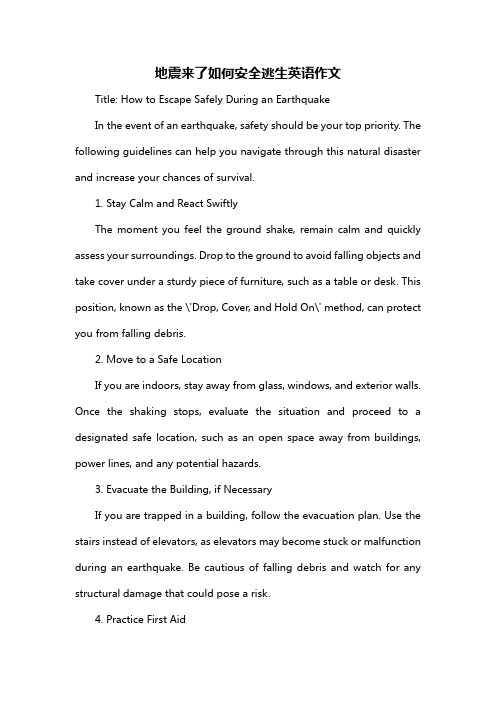 地震来了如何安全逃生英语作文

Title: How to Escape Safely During an Earthquake

In the event of an earthquake, safety should be your top priority. The following guidelines can help you navigate through this natural disaster and increase your chances of survival.

1. Stay Calm and React Swiftly

The moment you feel the ground shake, remain calm and quickly assess your surroundings. Drop to the ground to avoid falling objects and take cover under a sturdy piece of furniture, such as a table or desk. This position, known as the \'Drop, Cover, and Hold On\' method, can protect you from falling debris.

2. Move to a Safe Location

If you are indoors, stay away from glass, windows, and exterior walls. Once the shaking stops, evaluate the situation and proceed to a designated safe location, such as an open space away from buildings, power lines, and any potential hazards.

3. Evacuate the Building, if Necessary

If you are trapped in a building, follow the evacuation plan. Use the stairs instead of elevators, as elevators may become stuck or malfunction during an earthquake. Be cautious of falling debris and watch for any structural damage that could pose a risk.

4. Practice First Aid